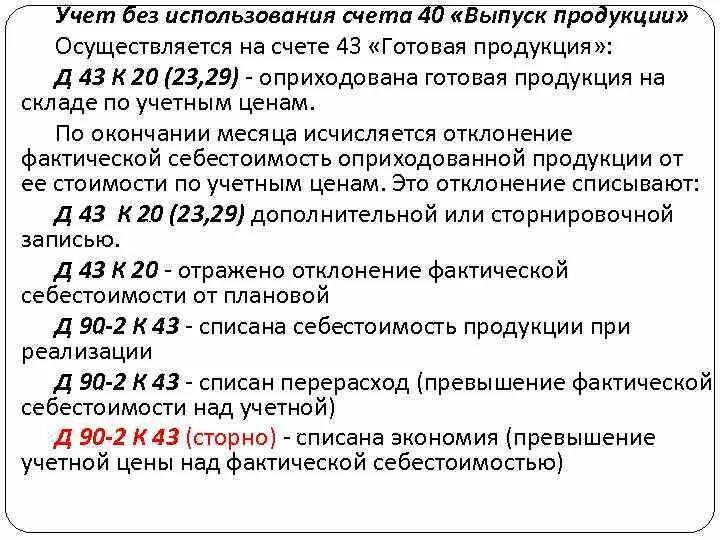 Учет без использования счета 40 «Выпуск продукции»

Осуществляется на счете 43 «Готовая продукция»:

Д 43 К 20 (23,29) - оприходована готовая продукция на складе по учетным ценам.

По окончании месяца исчисляется отклонение фактической себестоимость оприходованной продукции от ее стоимости по учетным ценам. Это отклонение списывают:

Д 43 К 20 (23,29) дополнительной или сторнировочной записью.

Д 43 К 20 - отражено отклонение фактической себестоимости от плановой

Д 90-2 К 43 - списана себестоимость продукции при реализации

Д 90-2 К 43 - списан перерасход (превышение фактической себестоимости над учетной)

Д 90-2 К 43 (сторно) - списана экономия (превышение учетной цены над фактической себестоимостью)